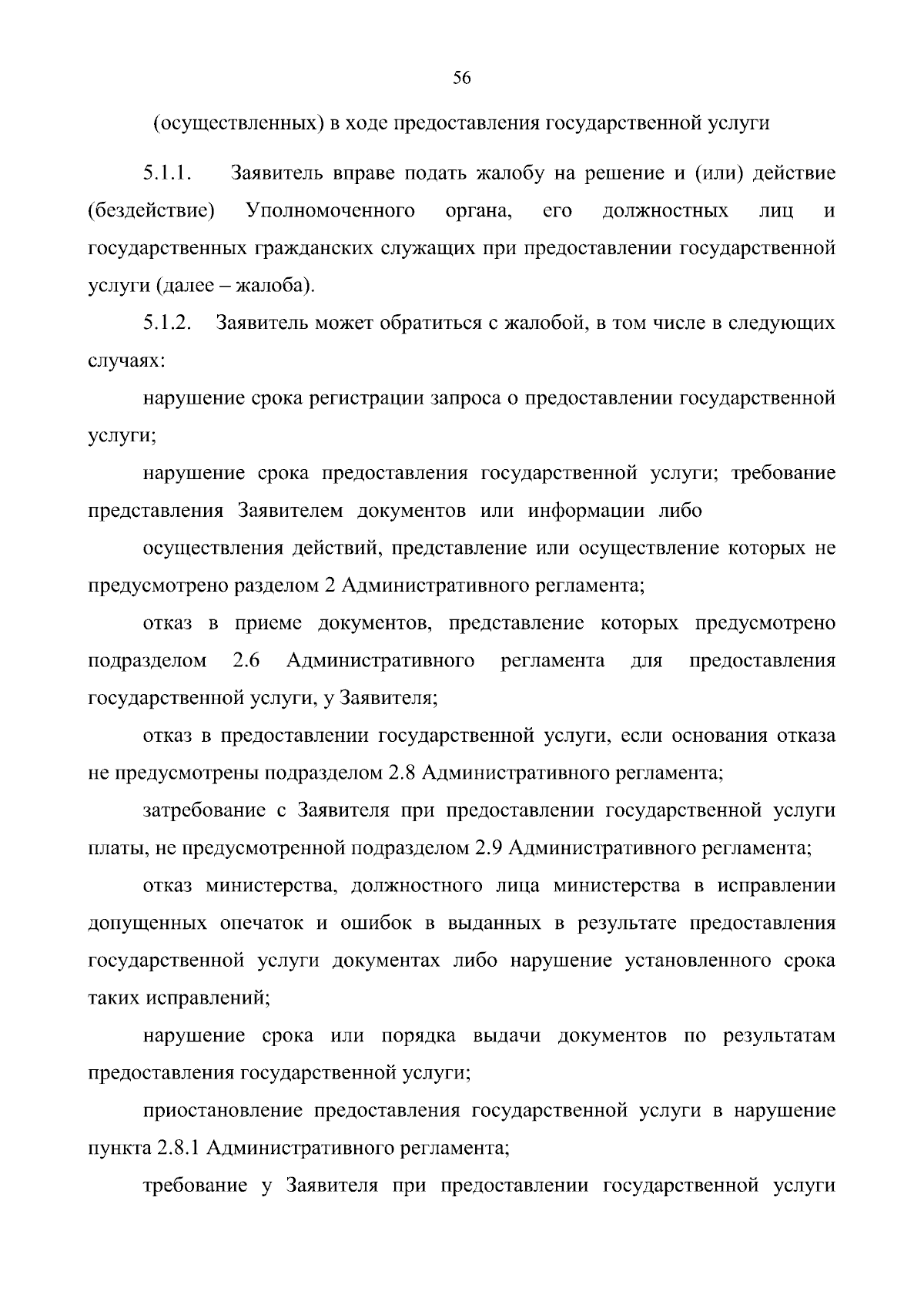 56

(осуществленных) в ходе предоставления государственной услуги

5.1.1. Заявитель вправе подать жалобу на решение и (или) действие (бездействие) Уполномоченного органа, его должностных лиц и государственных гражданских служащих при предоставлении государственной услуги (далее – жалоба).

5.1.2. Заявитель может обратиться с жалобой, в том числе в следующих случаях:

нарушение срока регистрации запроса о предоставлении государственной услуги;

нарушение срока предоставления государственной услуги; требование представления Заявителем документов или информации либо

осуществления действий, представление или осуществление которых не предусмотрено разделом 2 Административного регламента;

отказ в приеме документов, представление которых предусмотрено подразделом 2.6 Административного регламента для предоставления государственной услуги, у Заявителя;

отказ в предоставлении государственной услуги, если основания отказа не предусмотрены подразделом 2.8 Административного регламента;

затребование с Заявителя при предоставлении государственной услуги платы, не предусмотренной подразделом 2.9 Административного регламента;

отказ министерства, должностного лица министерства в исправлении допущенных опечаток и ошибок в выданных в результате предоставления государственной услуги документах либо нарушение установленного срока таких исправлений;

нарушение срока или порядка выдачи документов по результатам предоставления государственной услуги;

приостановление предоставления государственной услуги в нарушение пункта 2.8.1 Административного регламента;

требование у Заявителя при предоставлении государственной услуги